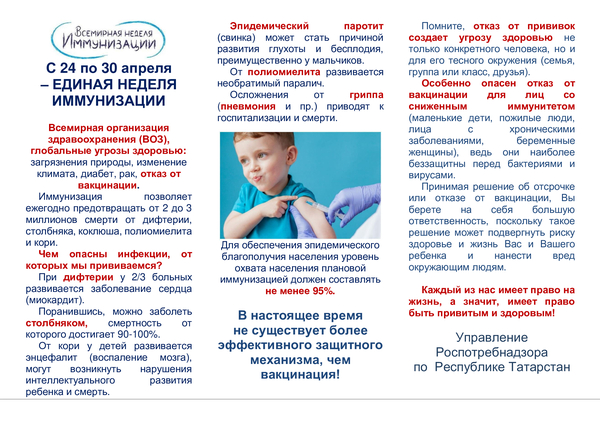 Всемирная неделя Иммунизации

С 24 по 30 апреля – ЕДИНАЯ НЕДЕЛЯ ИММУНИЗАЦИИ

Всемирная организация здравоохранения (ВОЗ), глобальные угрозы здоровью: загрязнения природы, изменение климата, диабет, рак, отказ от вакцинации.

Иммунизация позволяет ежегодно предотвращать от 2 до 3 миллионов смерти от дифтерии, столбняка, коклюша, полиомиелита и кори.

Чем опасны инфекции, от которых мы прививаемся?

При дифтерии у 2/3 больных развивается заболевание сердца (миокардит).

Поранившись, можно заболеть столбняком, смертность от которого достигает 90-100%.

От кори у детей развивается энцефалит (воспаление мозга), могут возникнуть нарушения интеллектуального развития ребенка и смерть.

Эпидемический паротит (свинка) может стать причиной развития глухоты и бесплодия, преимущественно у мальчиков.

От полиомиелита развивается необратимый паралич.

Осложнения от гриппа (пневмония и пр.) приводят к госпитализации и смерти.

Для обеспечения эпидемического благополучия населения уровень охвата населения плановой иммунизацией должен составлять не менее 95%.

В настоящее время не существует более эффективного защитного механизма, чем вакцинация!

Помните, отказ от прививок создает угрозу здоровью не только конкретного человека, но и для его тесного окружения (семья, группа или класс, друзья).

Особенно опасен отказ от вакцинации для лиц со сниженным иммунитетом (маленькие дети, пожилые люди, лица с хроническими заболеваниями, беременные женщины), ведь они наиболее беззащитны перед бактериями и вирусами.

Принимая решение об отсрочке или отказе от вакцинации, Вы берете на себя большую ответственность, поскольку такое решение может подвергнуть риску здоровье и жизнь Вас и Вашего ребенка и нанести вред окружающим людям.

Каждый из нас имеет право на жизнь, а значит, имеет право быть привитым и здоровым!

Управление Роспотребнадзора по Республике Татарстан